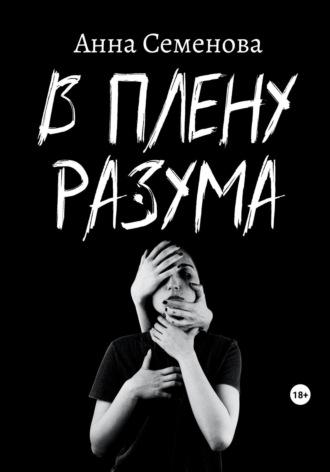 Анна Семенова

В ПЛЕНУ РАЗУМА

18+